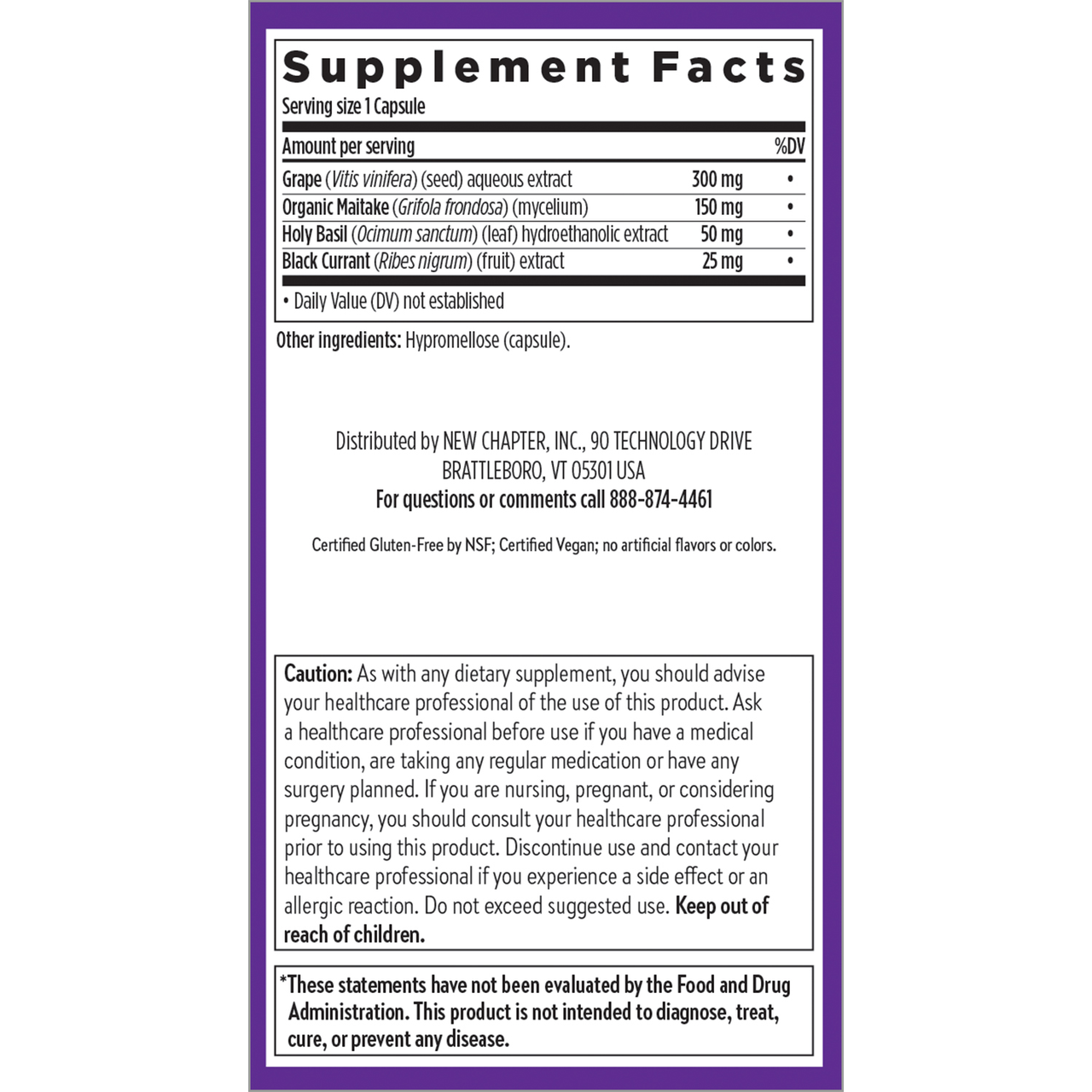 Supplement Facts
Serving size 1 Capsule

| Amount per serving | | %DV |
|---|---|---|
| Grape (Vitis vinifera) (seed) aqueous extract | 300 mg | • |
| Organic Maitake (Grifola frondosa) (mycelium) | 150 mg | • |
| Holy Basil (Ocimum sanctum) (leaf) hydroethanolic extract | 50 mg | • |
| Black Currant (Ribes nigrum) (fruit) extract | 25 mg | • |

• Daily Value (DV) not established

Other ingredients: Hypromellose (capsule).

Distributed by NEW CHAPTER, INC., 90 TECHNOLOGY DRIVE BRATTLEBORO, VT 05301 USA
For questions or comments call 888-874-4461

Certified Gluten-Free by NSF; Certified Vegan; no artificial flavors or colors.

Caution: As with any dietary supplement, you should advise your healthcare professional of the use of this product. Ask a healthcare professional before use if you have a medical condition, are taking any regular medication or have any surgery planned. If you are nursing, pregnant, or considering pregnancy, you should consult your healthcare professional prior to using this product. Discontinue use and contact your healthcare professional if you experience a side effect or an allergic reaction. Do not exceed suggested use. Keep out of reach of children.

*These statements have not been evaluated by the Food and Drug Administration. This product is not intended to diagnose, treat, cure, or prevent any disease.